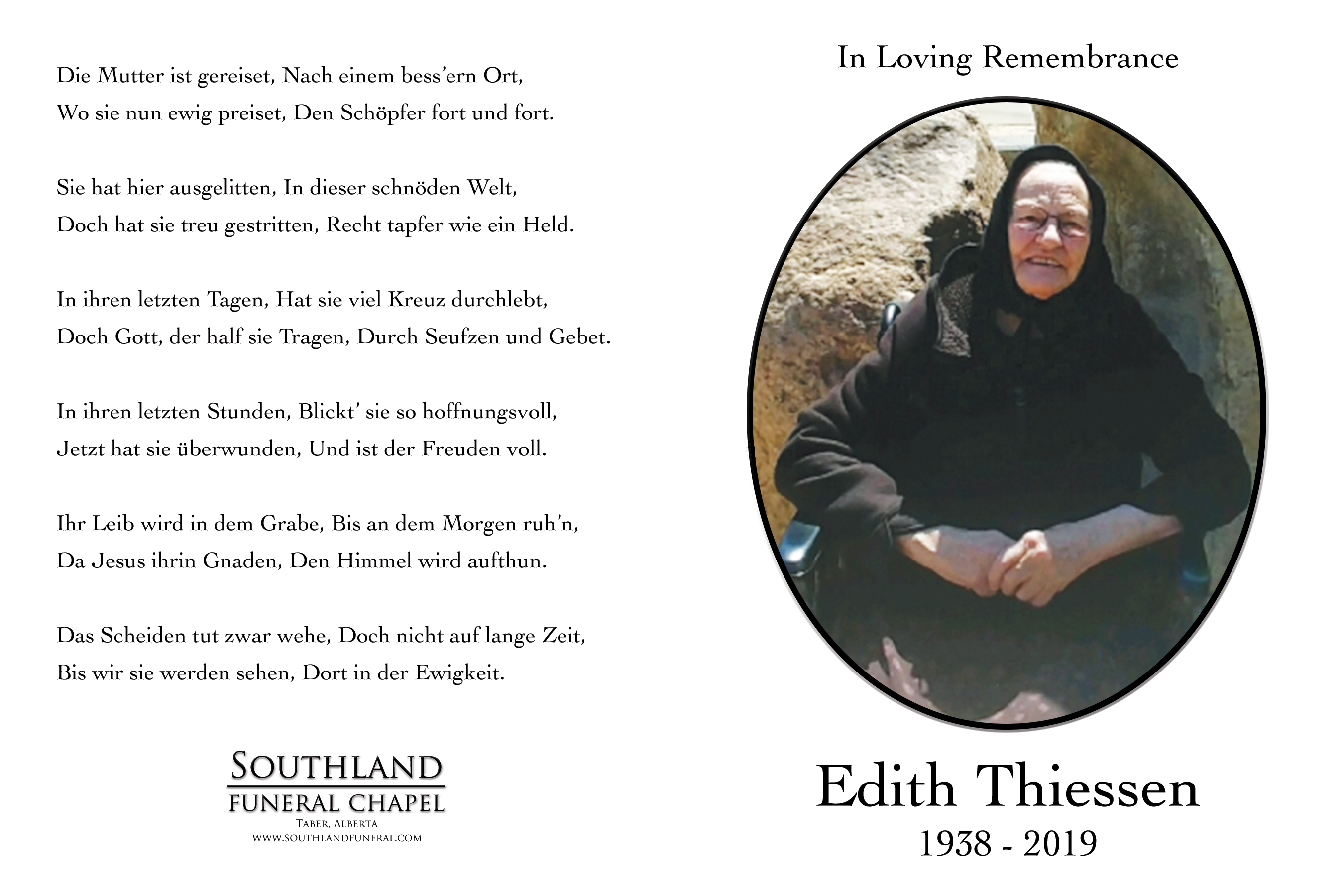 Die Mutter ist gereiset, Nach einem bess'ern Ort,
Wo sie nun ewig preiset, Den Schöpfer fort und fort.

Sie hat hier ausgelitten, In dieser schnöden Welt,
Doch hat sie treu gestritten, Recht tapfer wie ein Held.

In ihren letzten Tagen, Hat sie viel Kreuz durchlebt,
Doch Gott, der half sie Tragen, Durch Seufzen und Gebet.

In ihren letzten Stunden, Blickt' sie so hoffnungsvoll,
Jetzt hat sie überwunden, Und ist der Freuden voll.

Ihr Leib wird in dem Grabe, Bis an dem Morgen ruh'n,
Da Jesus ihrin Gnaden, Den Himmel wird aufthun.

Das Scheiden tut zwar wehe, Doch nicht auf lange Zeit,
Bis wir sie werden sehen, Dort in der Ewigkeit.

SOUTHLAND
FUNERAL CHAPEL
TABER, ALBERTA
WWW.SOUTHLANDFUNERAL.COM

In Loving Remembrance

Edith Thiessen
1938 - 2019